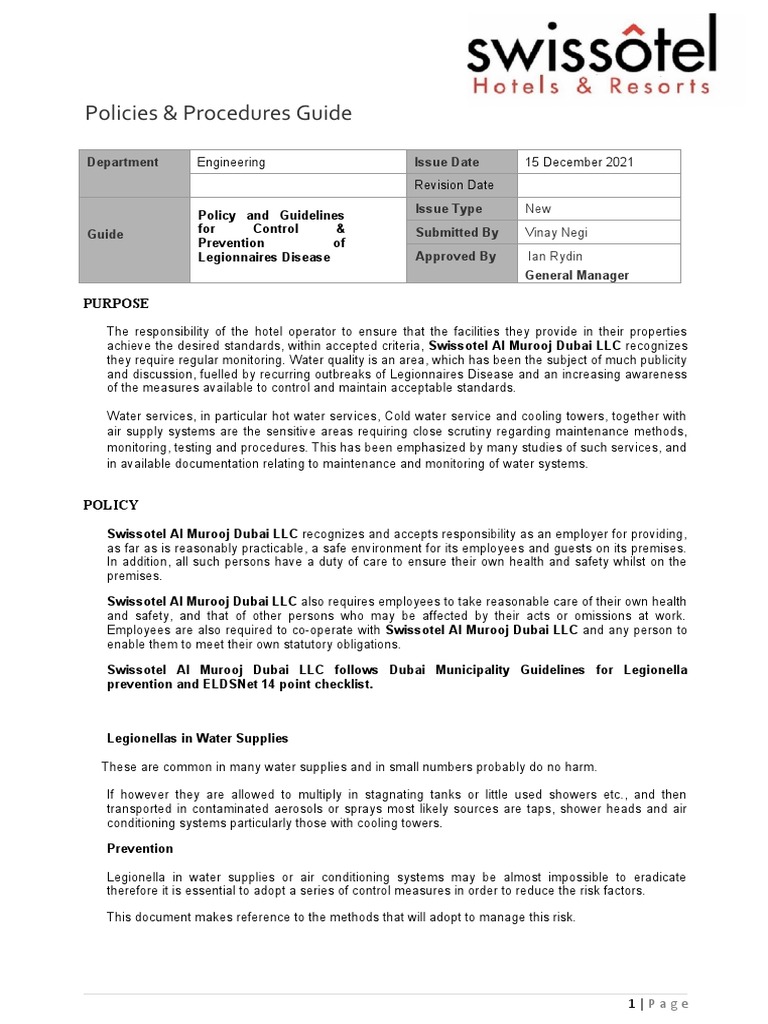 swissôtel
Hotels & Resorts

Policies & Procedures Guide

| Department | Engineering | Issue Date | 15 December 2021 |
|---|---|---|---|
| | | Revision Date | |
| Guide | Policy and Guidelines for Control & Prevention of Legionnaires Disease | Issue Type | New |
| | | Submitted By | Vinay Negi |
| | | Approved By | Ian Rydin General Manager |

PURPOSE

The responsibility of the hotel operator to ensure that the facilities they provide in their properties achieve the desired standards, within accepted criteria, Swissotel Al Murooj Dubai LLC recognizes they require regular monitoring. Water quality is an area, which has been the subject of much publicity and discussion, fuelled by recurring outbreaks of Legionnaires Disease and an increasing awareness of the measures available to control and maintain acceptable standards.

Water services, in particular hot water services, Cold water service and cooling towers, together with air supply systems are the sensitive areas requiring close scrutiny regarding maintenance methods, monitoring, testing and procedures. This has been emphasized by many studies of such services, and in available documentation relating to maintenance and monitoring of water systems.

POLICY

Swissotel Al Murooj Dubai LLC recognizes and accepts responsibility as an employer for providing, as far as is reasonably practicable, a safe environment for its employees and guests on its premises. In addition, all such persons have a duty of care to ensure their own health and safety whilst on the premises.

Swissotel Al Murooj Dubai LLC also requires employees to take reasonable care of their own health and safety, and that of other persons who may be affected by their acts or omissions at work. Employees are also required to co-operate with Swissotel Al Murooj Dubai LLC and any person to enable them to meet their own statutory obligations.

Swissotel Al Murooj Dubai LLC follows Dubai Municipality Guidelines for Legionella prevention and ELDSNet 14 point checklist.

Legionellas in Water Supplies

These are common in many water supplies and in small numbers probably do no harm.

If however they are allowed to multiply in stagnating tanks or little used showers etc., and then transported in contaminated aerosols or sprays most likely sources are taps, shower heads and air conditioning systems particularly those with cooling towers.

Prevention

Legionella in water supplies or air conditioning systems may be almost impossible to eradicate therefore it is essential to adopt a series of control measures in order to reduce the risk factors.

This document makes reference to the methods that will adopt to manage this risk.

1 | Page